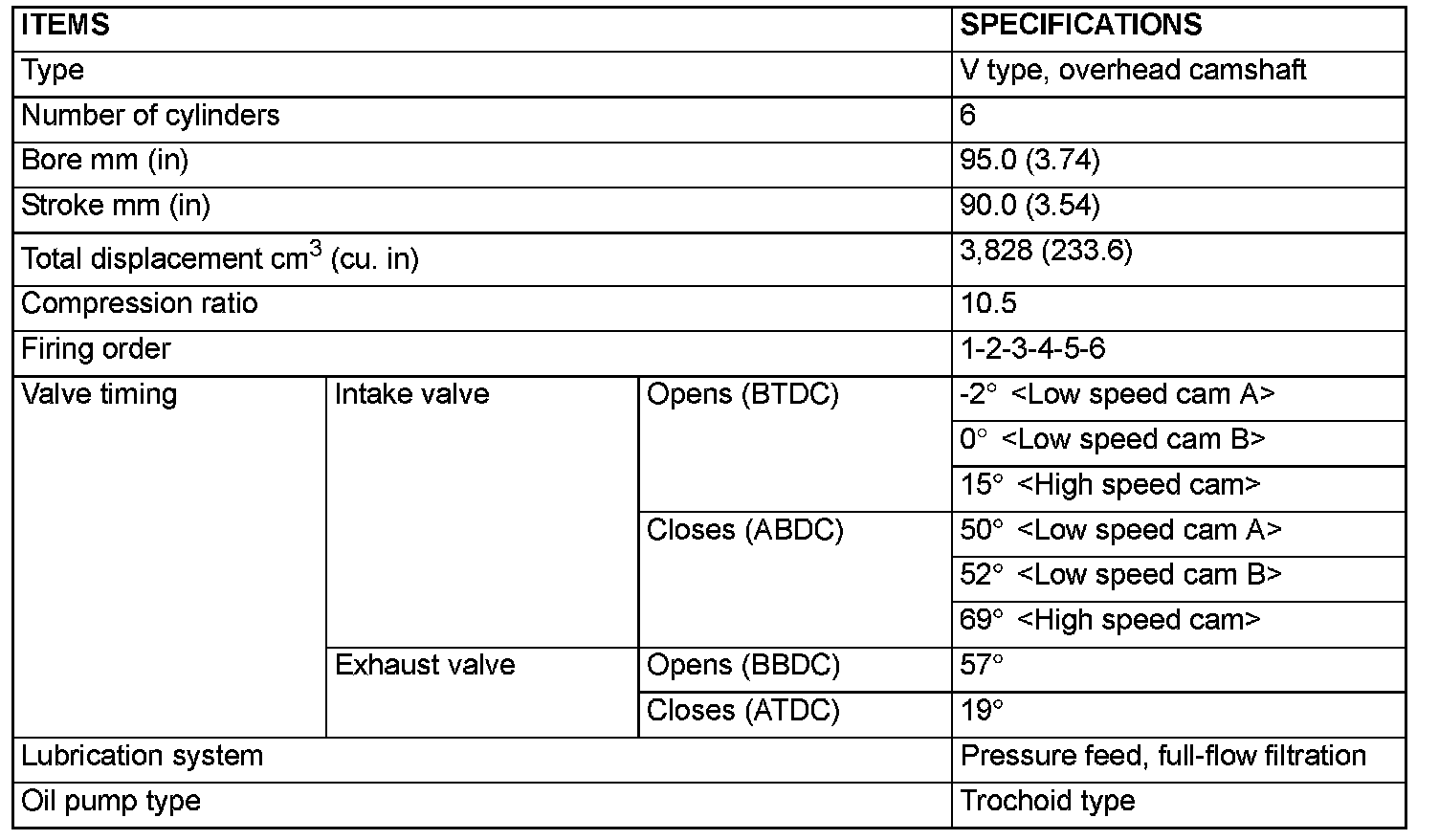 | ITEMS | | | SPECIFICATIONS |
|---|---|---|---|
| Type | | | V type, overhead camshaft |
| Number of cylinders | | | 6 |
| Bore mm (in) | | | 95.0 (3.74) |
| Stroke mm (in) | | | 90.0 (3.54) |
| Total displacement $cm^3$ (cu. in) | | | 3,828 (233.6) |
| Compression ratio | | | 10.5 |
| Firing order | | | 1-2-3-4-5-6 |
| Valve timing | Intake valve | Opens (BTDC) | -2° <Low speed cam A> |
| | | | 0° <Low speed cam B> |
| | | | 15° <High speed cam> |
| | | Closes (ABDC) | 50° <Low speed cam A> |
| | | | 52° <Low speed cam B> |
| | | | 69° <High speed cam> |
| | Exhaust valve | Opens (BBDC) | 57° |
| | | Closes (ATDC) | 19° |
| Lubrication system | | | Pressure feed, full-flow filtration |
| Oil pump type | | | Trochoid type |